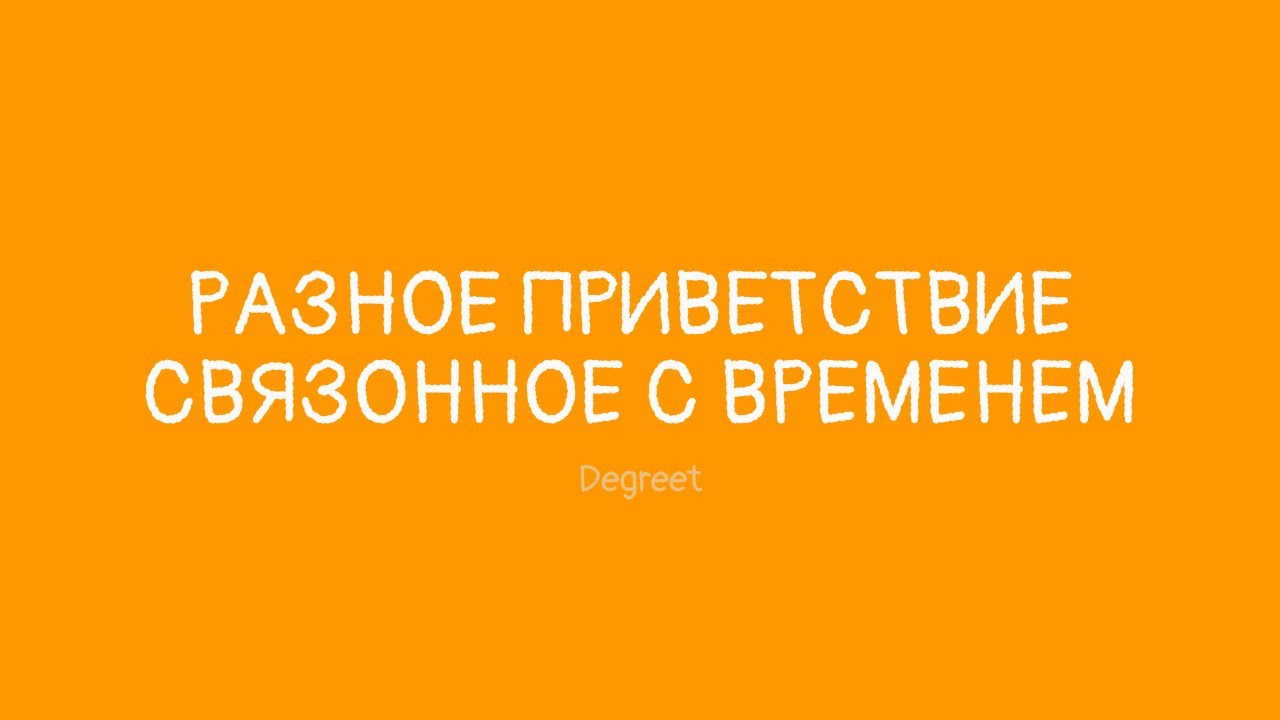 РАЗНОЕ ПРИВЕТСТВИЕ СВЯЗОННОЕ С ВРЕМЕНЕМ

Degreet